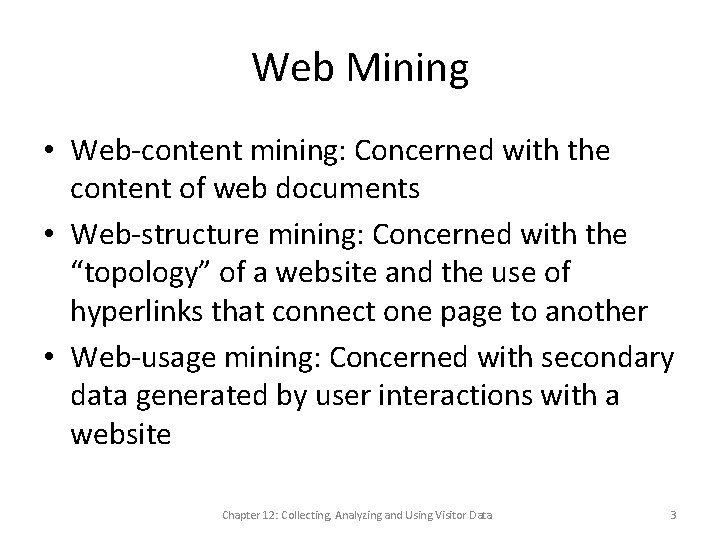 Web Mining

• Web-content mining: Concerned with the content of web documents
• Web-structure mining: Concerned with the "topology" of a website and the use of hyperlinks that connect one page to another
• Web-usage mining: Concerned with secondary data generated by user interactions with a website

Chapter 12: Collecting, Analyzing and Using Visitor Data 3